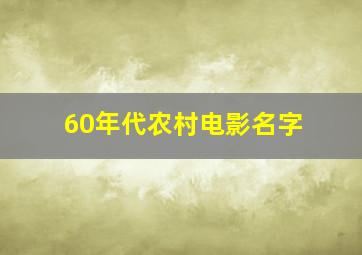 60年代农村电影名字